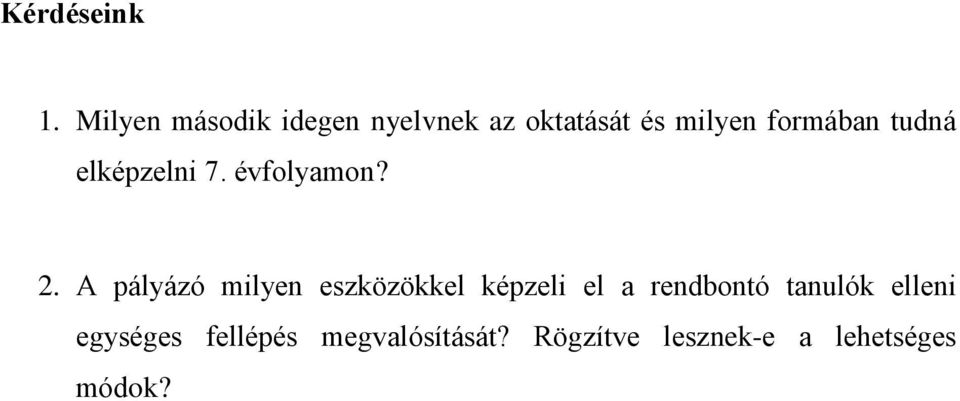 Kérdéseink

1. Milyen második idegen nyelvnek az oktatását és milyen formában tudná elképzelni 7. évfolyamon?

2. A pályázó milyen eszközökkel képzeli el a rendbontó tanulók elleni egységes fellépés megvalósítását? Rögzítve lesznek-e a lehetséges módok?